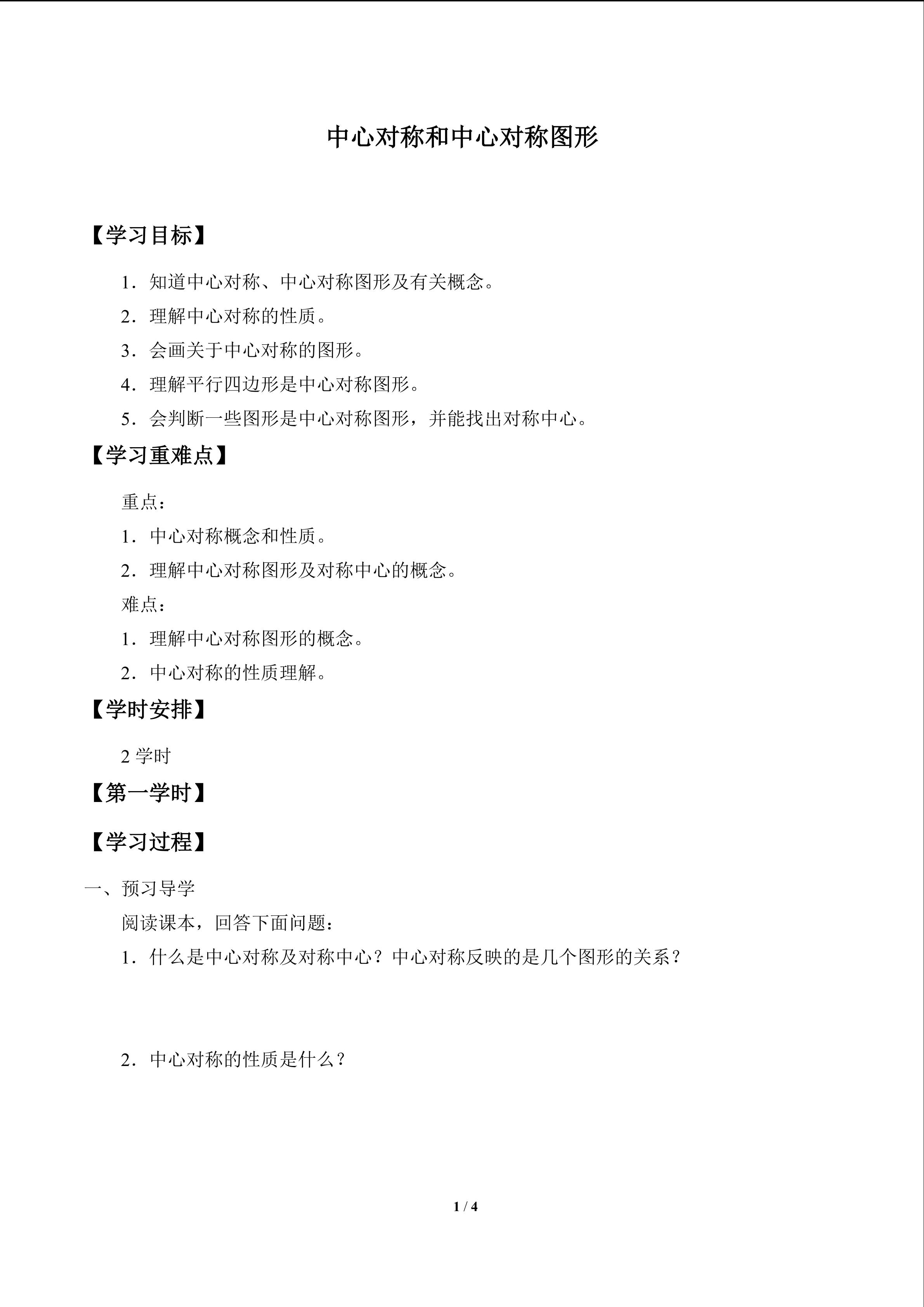 中心对称和中心对称图形

【学习目标】

1．知道中心对称、中心对称图形及有关概念。

2．理解中心对称的性质。

3．会画关于中心对称的图形。

4．理解平行四边形是中心对称图形。

5．会判断一些图形是中心对称图形，并能找出对称中心。

【学习重难点】

重点：

1．中心对称概念和性质。

2．理解中心对称图形及对称中心的概念。

难点：

1．理解中心对称图形的概念。

2．中心对称的性质理解。

【学时安排】

2学时

【第一学时】

【学习过程】

一、预习导学

阅读课本，回答下面问题：

1．什么是中心对称及对称中心？中心对称反映的是几个图形的关系？

2．中心对称的性质是什么？

1 / 4